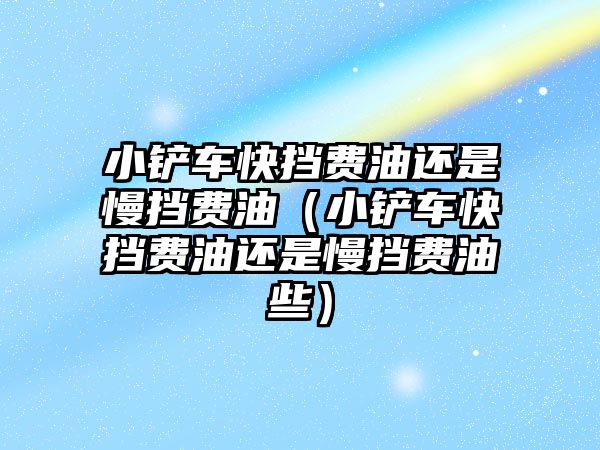 小铲车快挡费油还是慢挡费油（小铲车快挡费油还是慢挡费油些）